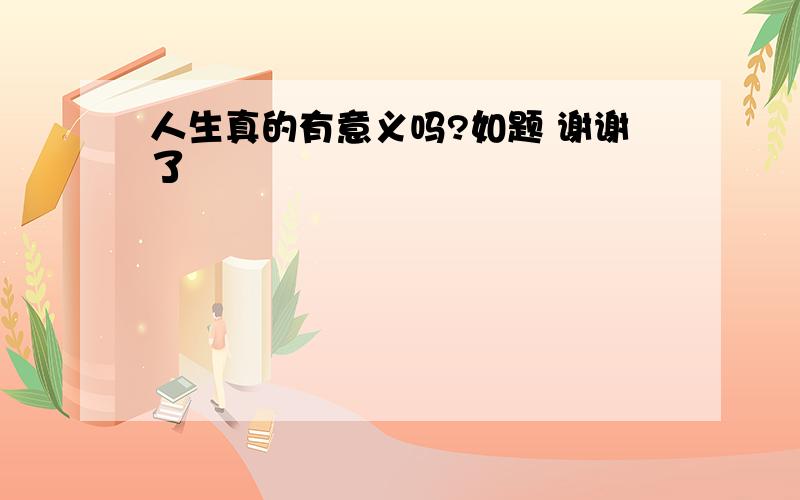 人生真的有意义吗?如题 谢谢了